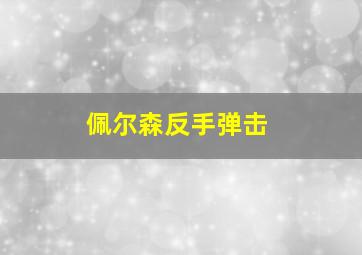 佩尔森反手弹击